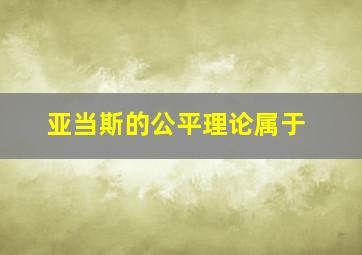 亚当斯的公平理论属于